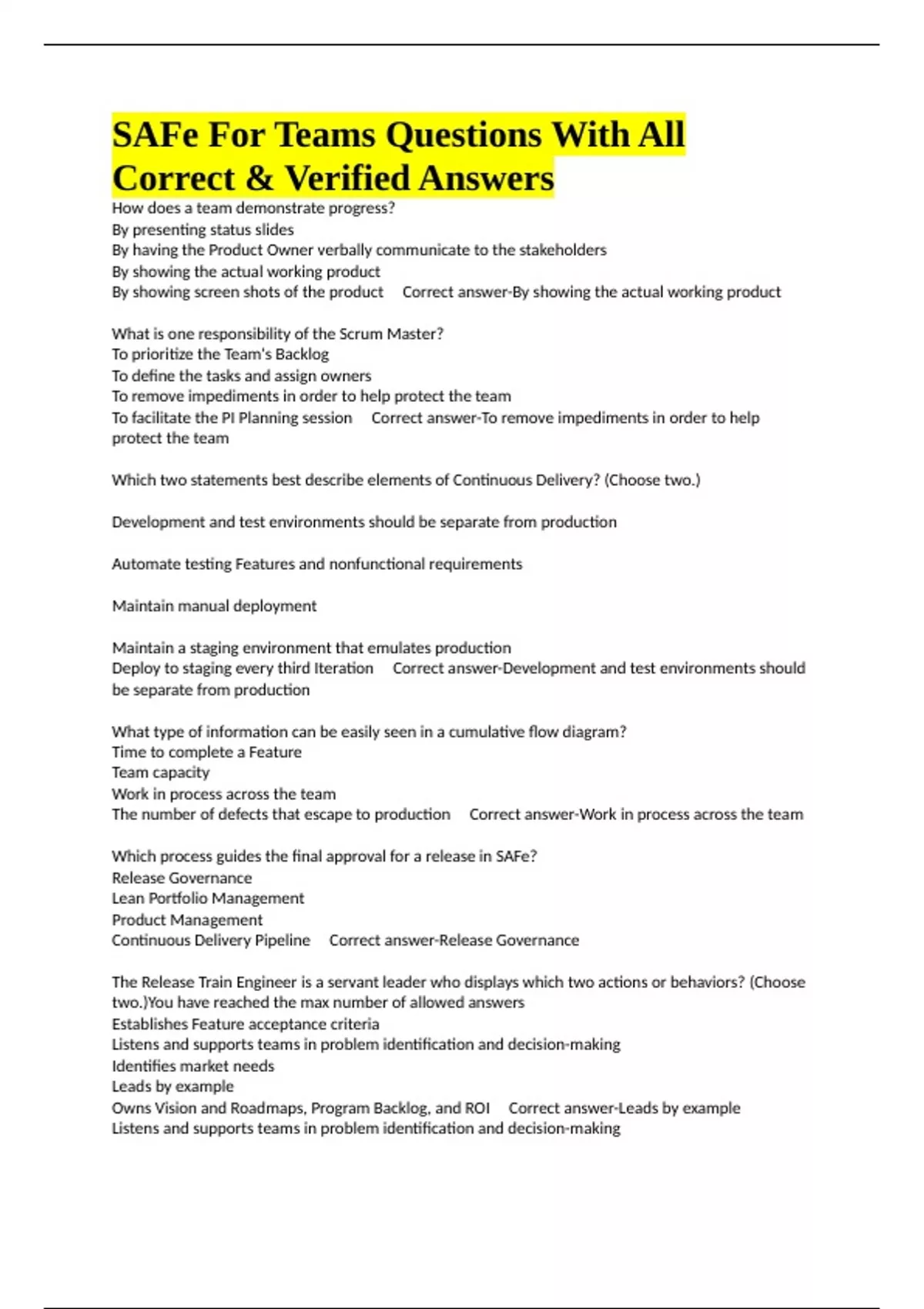 SAFe For Teams Questions With All Correct & Verified Answers

How does a team demonstrate progress?
By presenting status slides
By having the Product Owner verbally communicate to the stakeholders
By showing the actual working product
By showing screen shots of the product Correct answer-By showing the actual working product

What is one responsibility of the Scrum Master?
To prioritize the Team's Backlog
To define the tasks and assign owners
To remove impediments in order to help protect the team
To facilitate the PI Planning session Correct answer-To remove impediments in order to help protect the team

Which two statements best describe elements of Continuous Delivery? (Choose two.)

Development and test environments should be separate from production

Automate testing Features and nonfunctional requirements

Maintain manual deployment

Maintain a staging environment that emulates production
Deploy to staging every third Iteration Correct answer-Development and test environments should be separate from production

What type of information can be easily seen in a cumulative flow diagram?
Time to complete a Feature
Team capacity
Work in process across the team
The number of defects that escape to production Correct answer-Work in process across the team

Which process guides the final approval for a release in SAFe?
Release Governance
Lean Portfolio Management
Product Management
Continuous Delivery Pipeline Correct answer-Release Governance

The Release Train Engineer is a servant leader who displays which two actions or behaviors? (Choose two.)You have reached the max number of allowed answers
Establishes Feature acceptance criteria
Listens and supports teams in problem identification and decision-making
Identifies market needs
Leads by example
Owns Vision and Roadmaps, Program Backlog, and ROI Correct answer-Leads by example
Listens and supports teams in problem identification and decision-making